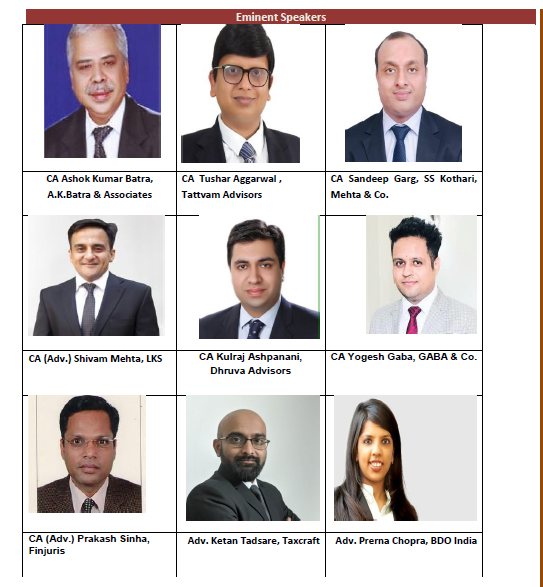 Eminent Speakers

CA Ashok Kumar Batra, A.K.Batra & Associates

CA Tushar Aggarwal , Tattvam Advisors

CA Sandeep Garg, SS Kothari, Mehta & Co.

CA (Adv.) Shivam Mehta, LKS

CA Kulraj Ashpanani, Dhruva Advisors

CA Yogesh Gaba, GABA & Co.

CA (Adv.) Prakash Sinha, Finjuris

Adv. Ketan Tadsare, Taxcraft

Adv. Prerna Chopra, BDO India